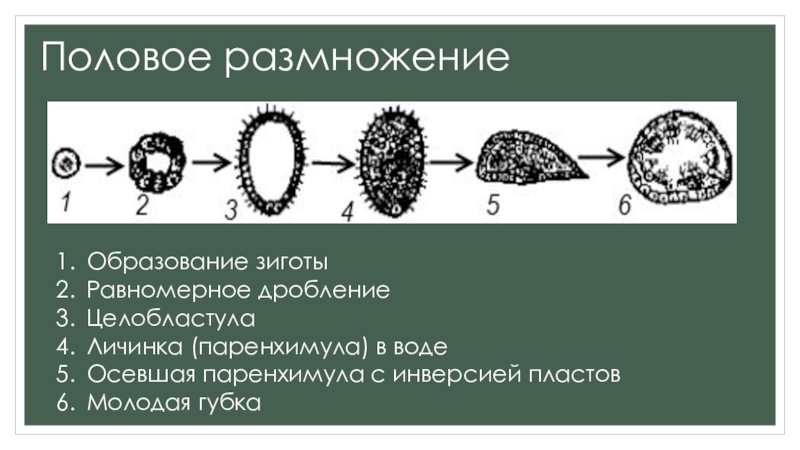 Половое размножение

1
2
3
4
5
6

1. Образование зиготы
2. Равномерное дробление
3. Целобластула
4. Личинка (паренхимула) в воде
5. Осевшая паренхимула с инверсией пластов
6. Молодая губка